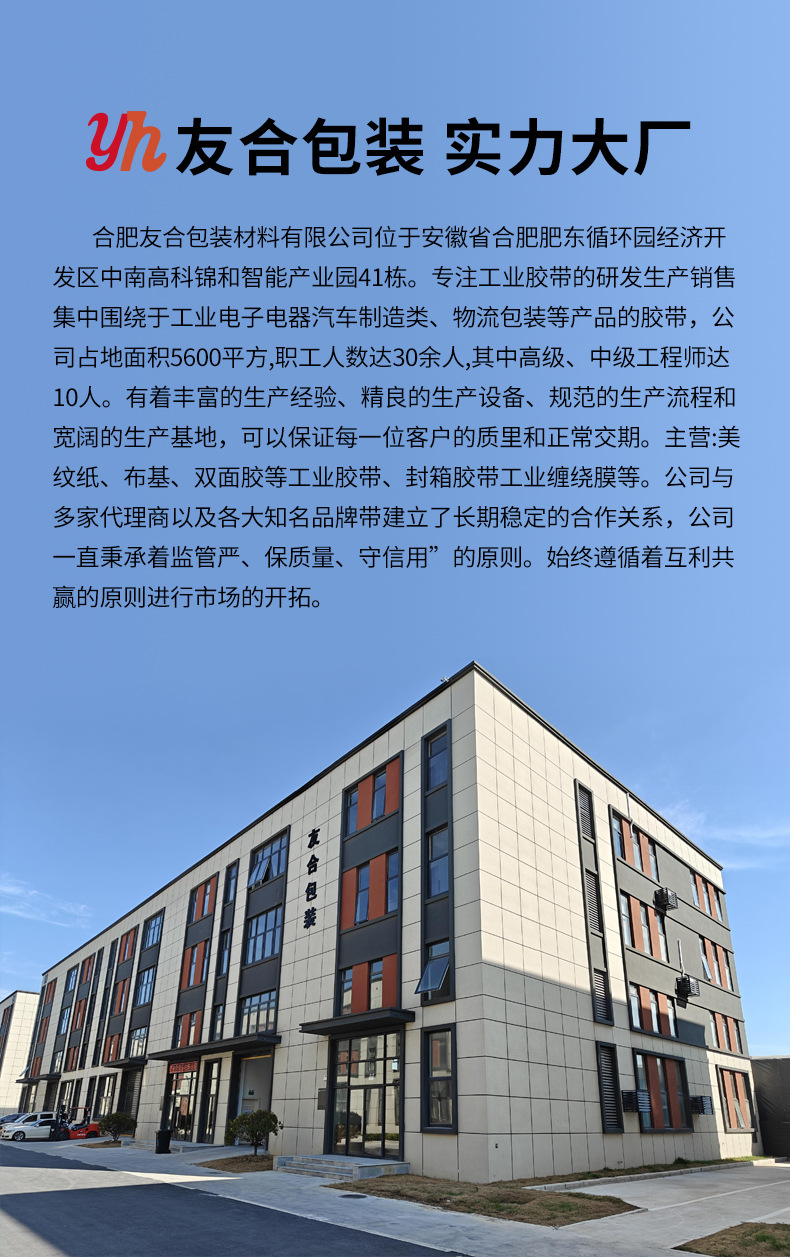 yh 友合包装 实力大厂

合肥友合包装材料有限公司位于安徽省合肥肥东循环园经济开发区中南高科锦和智能产业园41栋。专注工业胶带的研发生产销售集中围绕于工业电子电器汽车制造类、物流包装等产品的胶带，公司占地面积5600平方,职工人数达30余人,其中高级、中级工程师达10人。有着丰富的生产经验、精良的生产设备、规范的生产流程和宽阔的生产基地，可以保证每一位客户的质里和正常交期。主营:美纹纸、布基、双面胶等工业胶带、封箱胶带工业缠绕膜等。公司与多家代理商以及各大知名品牌带建立了长期稳定的合作关系，公司一直秉承着监管严、保质量、守信用”的原则。始终遵循着互利共赢的原则进行市场的开拓。

友合包装